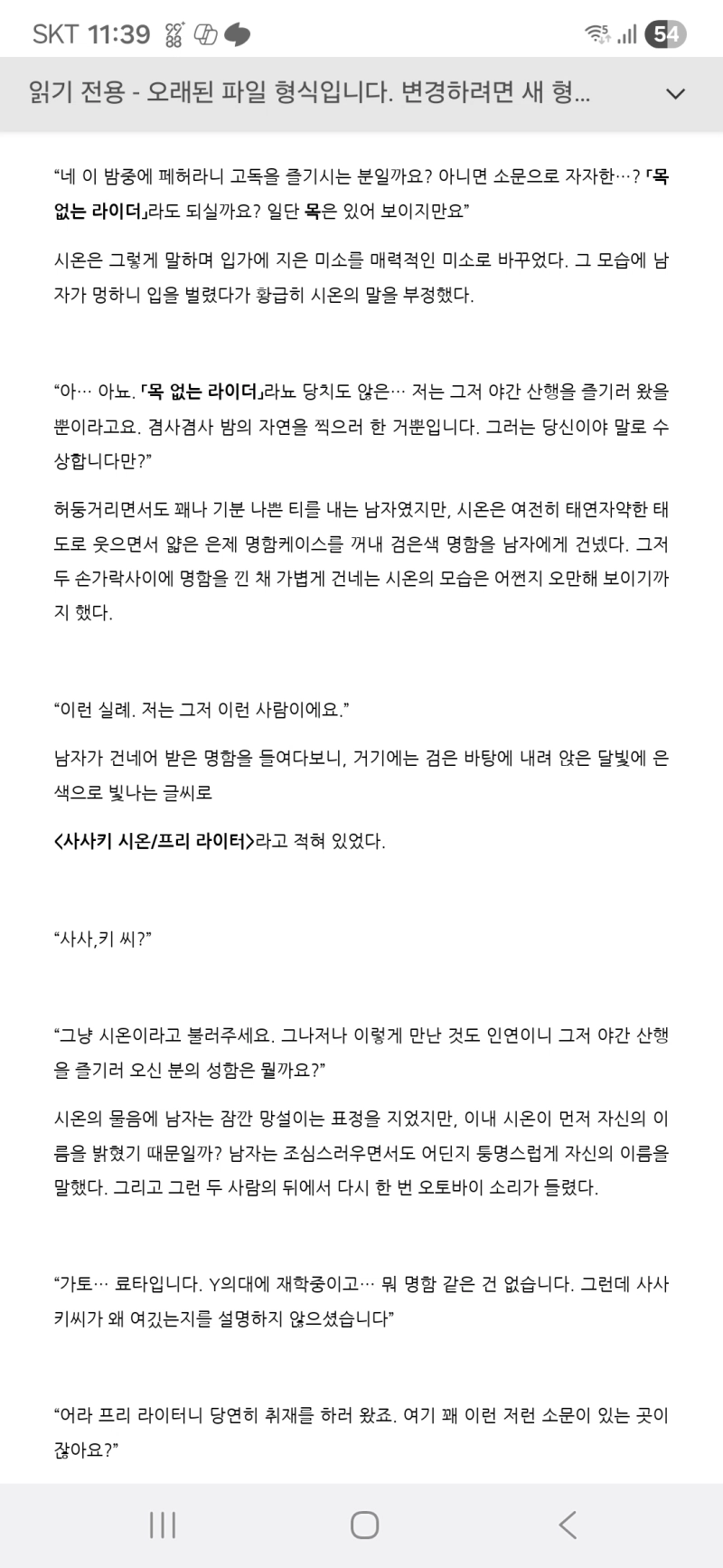 SKT 11:39

54

읽기 전용 - 오래된 파일 형식입니다. 변경하려면 새 형...

“네 이 밤중에 페허라니 고독을 즐기시는 분일까요? 아니면 소문으로 자자한…? 「목 없는 라이더」라도 되실까요? 일단 목은 있어 보이지만요”

시온은 그렇게 말하며 입가에 지은 미소를 매력적인 미소로 바꾸었다. 그 모습에 남자가 멍하니 입을 벌렸다가 황급히 시온의 말을 부정했다.

“아… 아뇨. 「목 없는 라이더」라뇨 당치도 않은… 저는 그저 야간 산행을 즐기러 왔을 뿐이라고요. 겸사겸사 밤의 자연을 찍으러 한 거뿐입니다. 그러는 당신이야 말로 수상합니다만?”

허둥거리면서도 꽤나 기분 나쁜 티를 내는 남자였지만, 시온은 여전히 태연자약한 태도로 웃으면서 얇은 은제 명함케이스를 꺼내 검은색 명함을 남자에게 건넸다. 그저 두 손가락사이에 명함을 낀 채 가볍게 건네는 시온의 모습은 어쩐지 오만해 보이기까지 했다.

“이런 실례. 저는 그저 이런 사람이에요.”

남자가 건네어 받은 명함을 들여다보니, 거기에는 검은 바탕에 내려 앉은 달빛에 은색으로 빛나는 글씨로

<사사키 시온/프리 라이터>라고 적혀 있었다.

“사사,키 씨?”

“그냥 시온이라고 불러주세요. 그나저나 이렇게 만난 것도 인연이니 그저 야간 산행을 즐기러 오신 분의 성함은 뭘까요?”

시온의 물음에 남자는 잠깐 망설이는 표정을 지었지만, 이내 시온이 먼저 자신의 이름을 밝혔기 때문일까? 남자는 조심스러우면서도 어딘지 퉁명스럽게 자신의 이름을 말했다. 그리고 그런 두 사람의 뒤에서 다시 한 번 오토바이 소리가 들렸다.

“가토… 료타입니다. Y의대에 재학중이고… 뭐 명함 같은 건 없습니다. 그런데 사사키씨가 왜 여깄는지를 설명하지 않으셨습니다”

“어라 프리 라이터니 당연히 취재를 하러 왔죠. 여기 꽤 이런 저런 소문이 있는 곳이잖아요?”